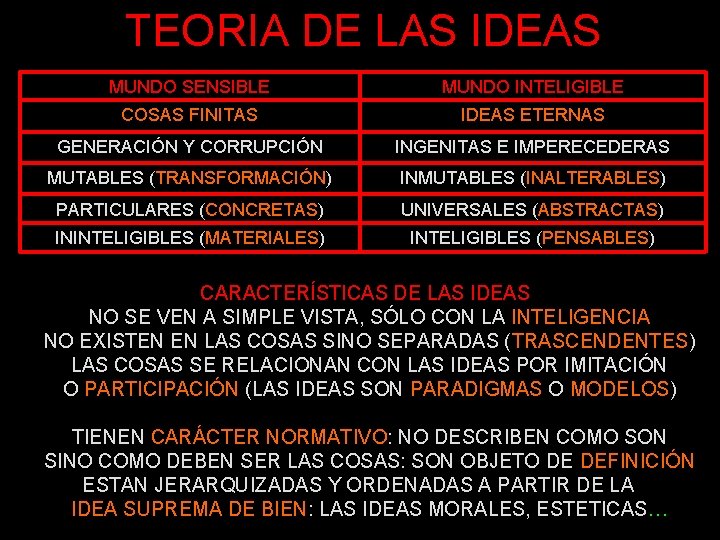 TEORIA DE LAS IDEAS

| MUNDO SENSIBLE | MUNDO INTELIGIBLE |
|---|---|
| COSAS FINITAS | IDEAS ETERNAS |
| GENERACIÓN Y CORRUPCIÓN | INGENITAS E IMPERECEDERAS |
| MUTABLES (TRANSFORMACIÓN) | INMUTABLES (INALTERABLES) |
| PARTICULARES (CONCRETAS) | UNIVERSALES (ABSTRACTAS) |
| ININTELIGIBLES (MATERIALES) | INTELIGIBLES (PENSABLES) |

CARACTERÍSTICAS DE LAS IDEAS
NO SE VEN A SIMPLE VISTA, SÓLO CON LA INTELIGENCIA
NO EXISTEN EN LAS COSAS SINO SEPARADAS (TRASCENDENTES)
LAS COSAS SE RELACIONAN CON LAS IDEAS POR IMITACIÓN O PARTICIPACIÓN (LAS IDEAS SON PARADIGMAS O MODELOS)

TIENEN CARÁCTER NORMATIVO: NO DESCRIBEN COMO SON SINO COMO DEBEN SER LAS COSAS: SON OBJETO DE DEFINICIÓN
ESTAN JERARQUIZADAS Y ORDENADAS A PARTIR DE LA IDEA SUPREMA DE BIEN: LAS IDEAS MORALES, ESTETICAS...